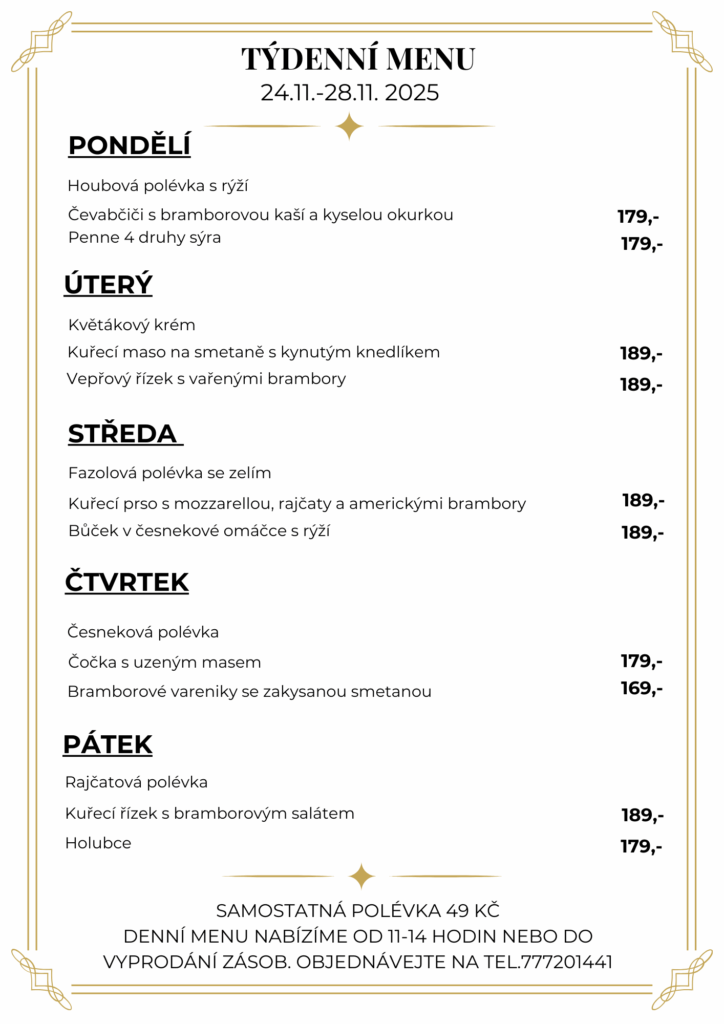 TÝDENNÍ MENU
24.11.-28.11. 2025

PONDĚLÍ

Houbová polévka s rýží
Čevabčiči s bramborovou kaší a kyselou okurkou 179,-
Penne 4 druhy sýra 179,-

ÚTERÝ

Květákový krém
Kuřecí maso na smetaně s kynutým knedlíkem 189,-
Vepřový řízek s vařenými brambory 189,-

STŘEDA

Fazolová polévka se zelím
Kuřecí prso s mozzarellou, rajčaty a americkými brambory 189,-
Bůček v česnekové omáčce s rýží 189,-

ČTVRTEK

Česneková polévka
Čočka s uzeným masem 179,-
Bramborové vareniky se zakysanou smetanou 169,-

PÁTEK

Rajčatová polévka
Kuřecí řízek s bramborovým salátem 189,-
Holubce 179,-

SAMOSTATNÁ POLÉVKA 49 KČ
DENNÍ MENU NABÍZÍME OD 11-14 HODIN NEBO DO VYPRODÁNÍ ZÁSOB. OBJEDNÁVEJTE NA TEL.777201441